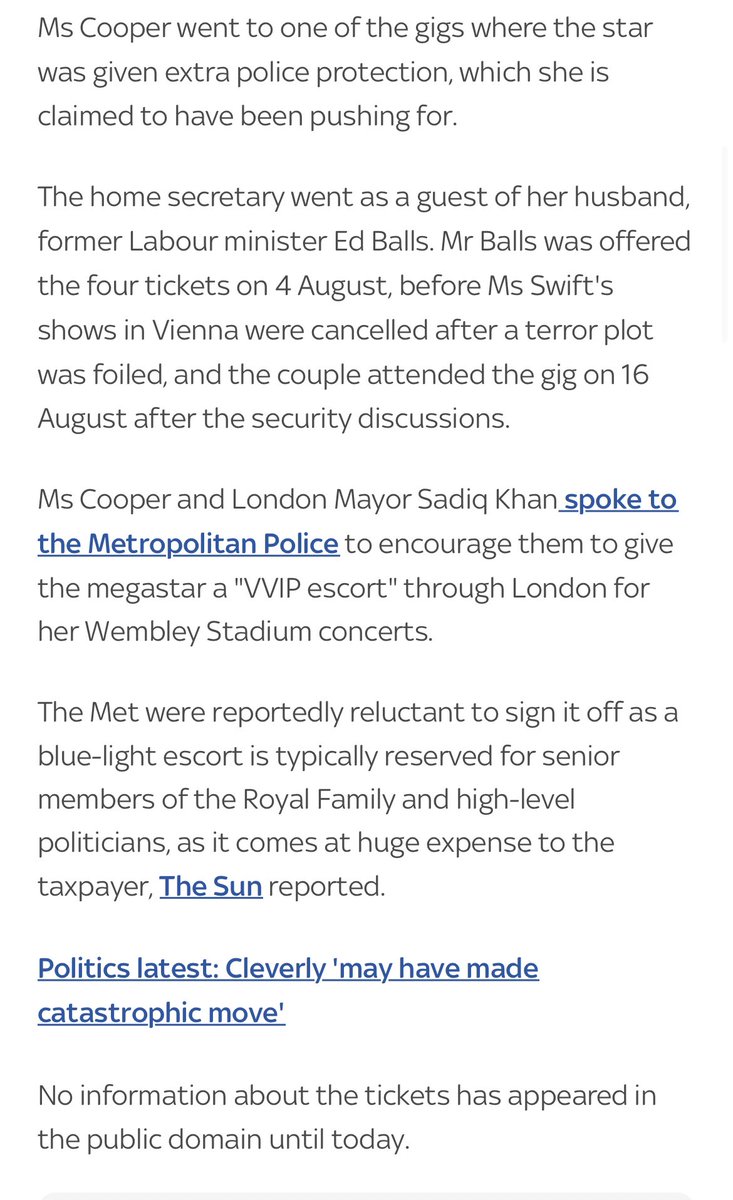 Ms Cooper went to one of the gigs where the star was given extra police protection, which she is claimed to have been pushing for.

The home secretary went as a guest of her husband, former Labour minister Ed Balls. Mr Balls was offered the four tickets on 4 August, before Ms Swift's shows in Vienna were cancelled after a terror plot was foiled, and the couple attended the gig on 16 August after the security discussions.

Ms Cooper and London Mayor Sadiq Khan spoke to the Metropolitan Police to encourage them to give the megastar a "VVIP escort" through London for her Wembley Stadium concerts.

The Met were reportedly reluctant to sign it off as a blue-light escort is typically reserved for senior members of the Royal Family and high-level politicians, as it comes at huge expense to the taxpayer, The Sun reported.

Politics latest: Cleverly 'may have made catastrophic move'

No information about the tickets has appeared in the public domain until today.